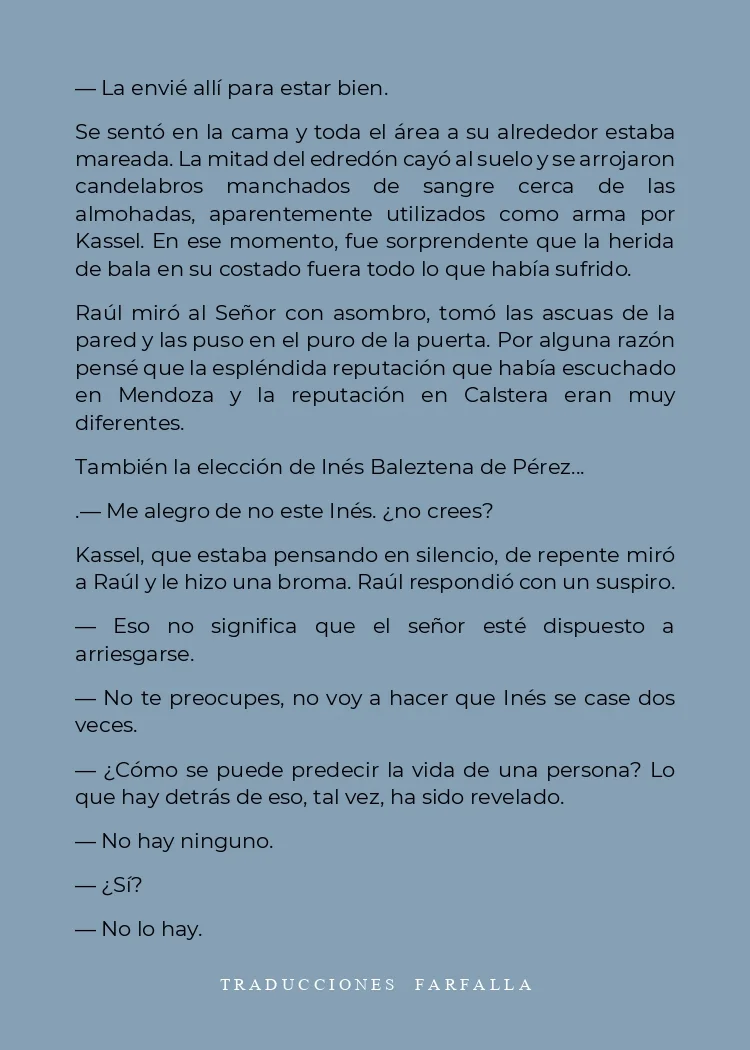 — La envié allí para estar bien.

Se sentó en la cama y toda el área a su alrededor estaba mareada. La mitad del edredón cayó al suelo y se arrojaron candelabros manchados de sangre cerca de las almohadas, aparentemente utilizados como arma por Kassel. En ese momento, fue sorprendente que la herida de bala en su costado fuera todo lo que había sufrido.

Raúl miró al Señor con asombro, tomó las ascuas de la pared y las puso en el puro de la puerta. Por alguna razón pensé que la espléndida reputación que había escuchado en Mendoza y la reputación en Calstera eran muy diferentes.

También la elección de Inés Baleztena de Pérez...

.— Me alegro de no este Inés. ¿no crees?

Kassel, que estaba pensando en silencio, de repente miró a Raúl y le hizo una broma. Raúl respondió con un suspiro.

— Eso no significa que el señor esté dispuesto a arriesgarse.

— No te preocupes, no voy a hacer que Inés se case dos veces.

— ¿Cómo se puede predecir la vida de una persona? Lo que hay detrás de eso, tal vez, ha sido revelado.

— No hay ninguno.

— ¿Sí?

— No lo hay.

TRADUCCIONES FARFALLA